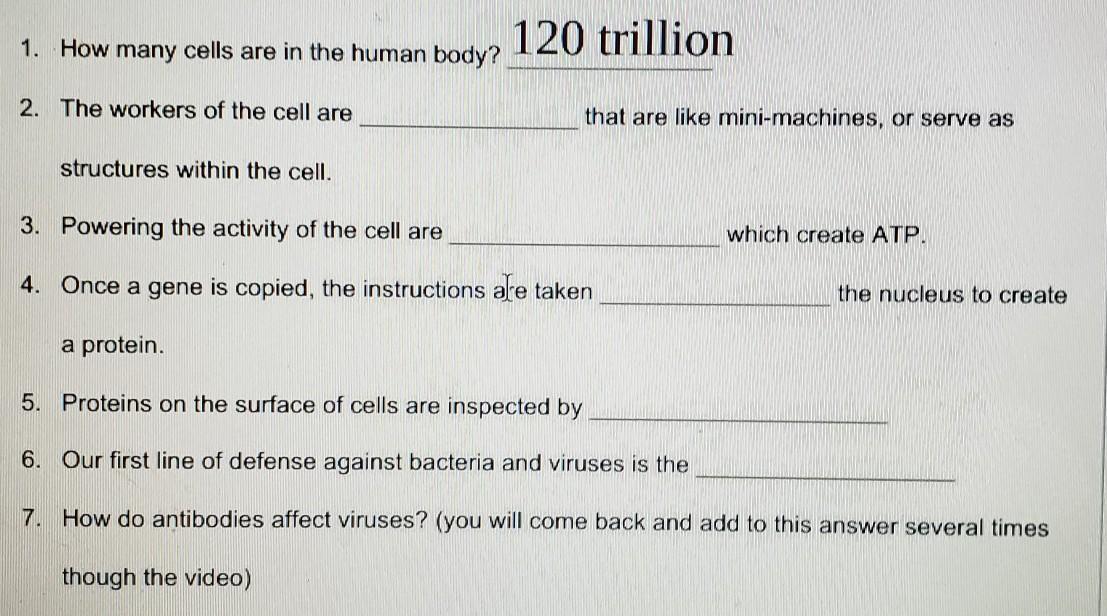 1. How many cells are in the human body? 120 trillion

2. The workers of the cell are ____ that are like mini-machines, or serve as structures within the cell.

3. Powering the activity of the cell are ____ which create ATP.

4. Once a gene is copied, the instructions are taken ____ the nucleus to create a protein.

5. Proteins on the surface of cells are inspected by ____

6. Our first line of defense against bacteria and viruses is the ____

7. How do antibodies affect viruses? (you will come back and add to this answer several times though the video)